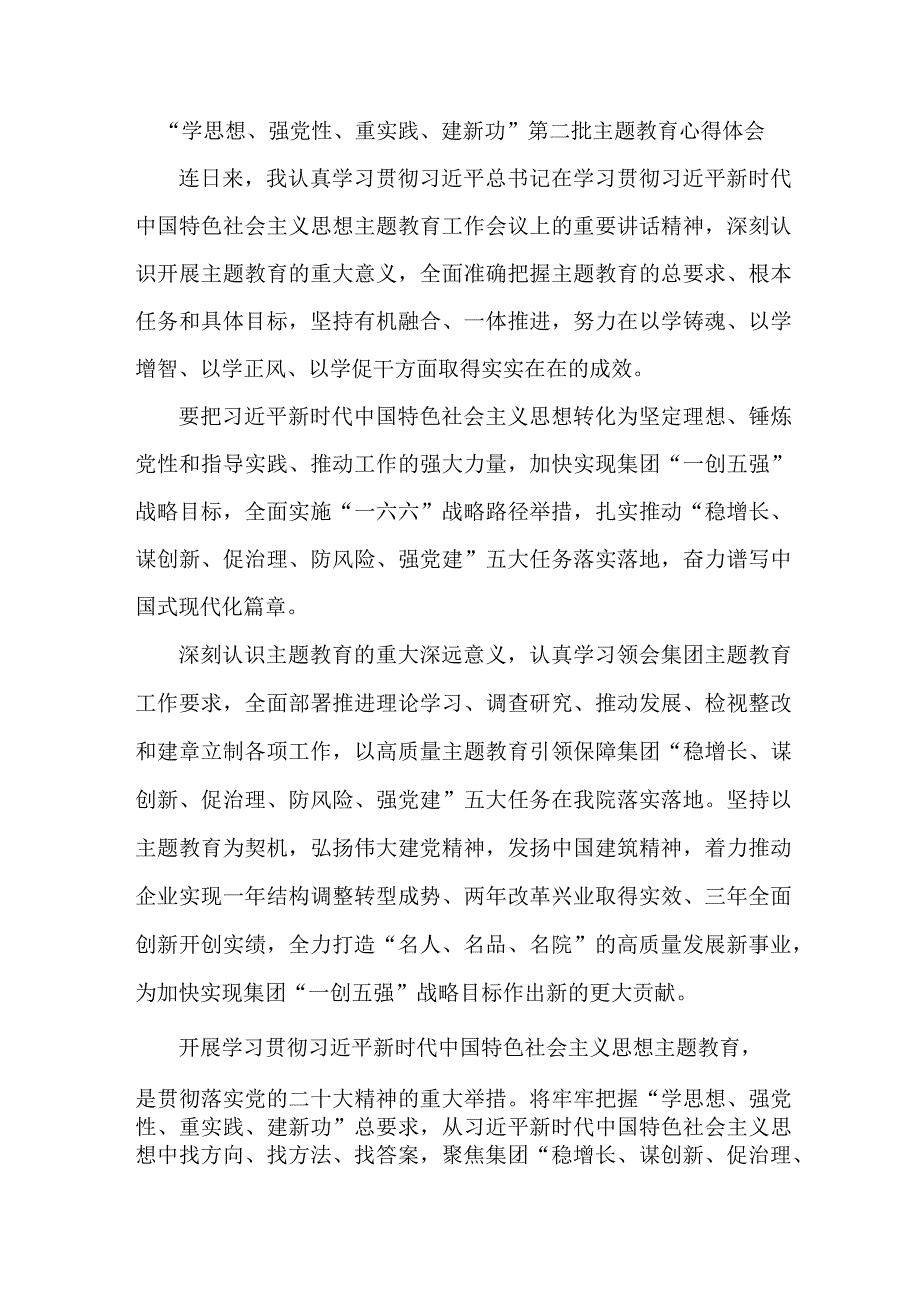 “学思想、强党性、重实践、建新功”第二批主题教育心得体会

连日来，我认真学习贯彻习近平总书记在学习贯彻习近平新时代中国特色社会主义思想主题教育工作会议上的重要讲话精神，深刻认识开展主题教育的重大意义，全面准确把握主题教育的总要求、根本任务和具体目标，坚持有机融合、一体推进，努力在以学铸魂、以学增智、以学正风、以学促干方面取得实实在在的成效。

要把习近平新时代中国特色社会主义思想转化为坚定理想、锤炼党性和指导实践、推动工作的强大力量，加快实现集团“一创五强”战略目标，全面实施“一六六”战略路径举措，扎实推动“稳增长、谋创新、促治理、防风险、强党建”五大任务落实落地，奋力谱写中国式现代化篇章。

深刻认识主题教育的重大深远意义，认真学习领会集团主题教育工作要求，全面部署推进理论学习、调查研究、推动发展、检视整改和建章立制各项工作，以高质量主题教育引领保障集团“稳增长、谋创新、促治理、防风险、强党建”五大任务在我院落实落地。坚持以主题教育为契机，弘扬伟大建党精神，发扬中国建筑精神，着力推动企业实现一年结构调整转型成势、两年改革兴业取得实效、三年全面创新开创实绩，全力打造“名人、名品、名院”的高质量发展新事业，为加快实现集团“一创五强”战略目标作出新的更大贡献。

开展学习贯彻习近平新时代中国特色社会主义思想主题教育，是贯彻落实党的二十大精神的重大举措。将牢牢把握“学思想、强党性、重实践、建新功”总要求，从习近平新时代中国特色社会主义思想中找方向、找方法、找答案，聚焦集团“稳增长、谋创新、促治理、